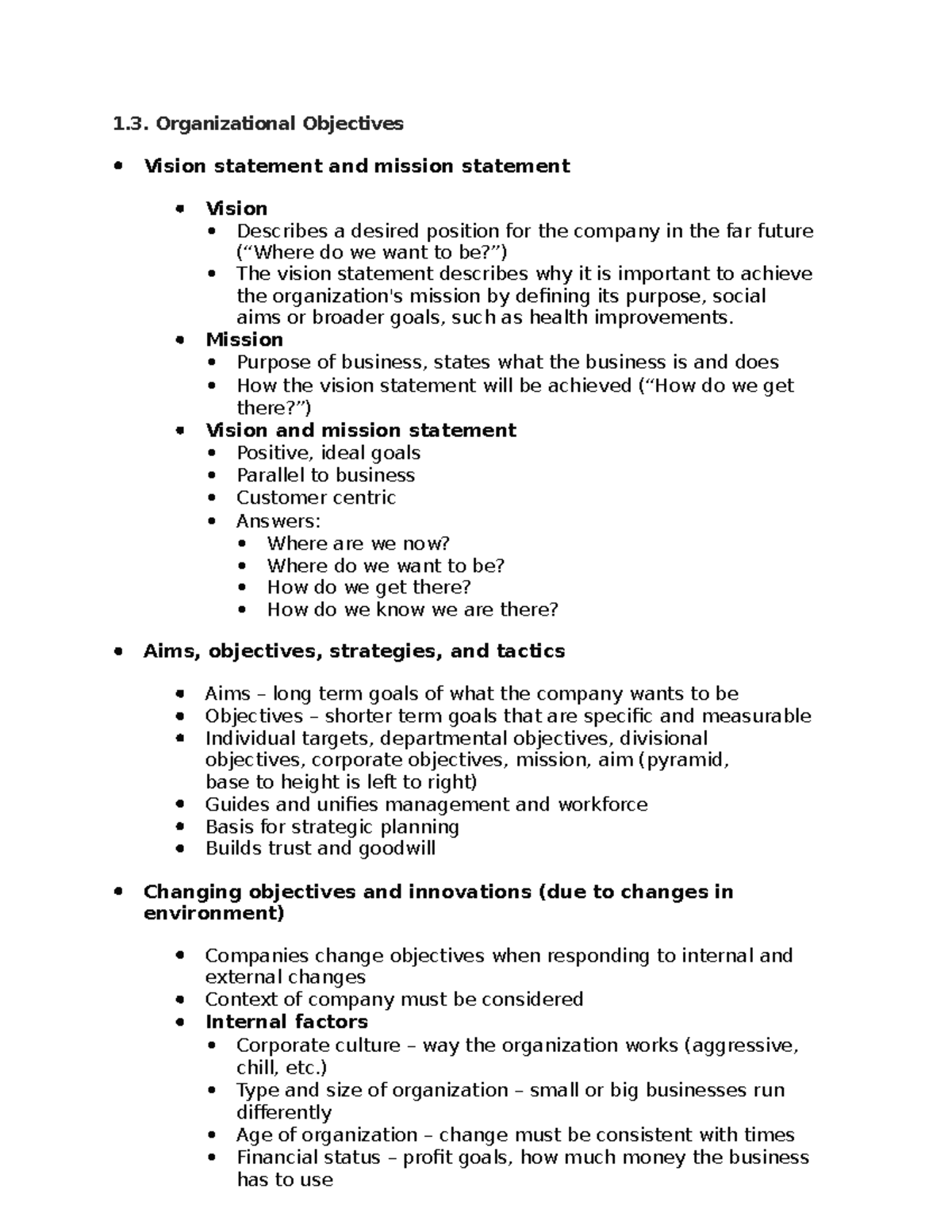 1.3. Organizational Objectives

• Vision statement and mission statement

• Vision
• Describes a desired position for the company in the far future ("Where do we want to be?")
• The vision statement describes why it is important to achieve the organization's mission by defining its purpose, social aims or broader goals, such as health improvements.
• Mission
• Purpose of business, states what the business is and does
• How the vision statement will be achieved ("How do we get there?")
• Vision and mission statement
• Positive, ideal goals
• Parallel to business
• Customer centric
• Answers:
• Where are we now?
• Where do we want to be?
• How do we get there?
• How do we know we are there?

• Aims, objectives, strategies, and tactics

• Aims – long term goals of what the company wants to be
• Objectives – shorter term goals that are specific and measurable
• Individual targets, departmental objectives, divisional objectives, corporate objectives, mission, aim (pyramid, base to height is left to right)
• Guides and unifies management and workforce
• Basis for strategic planning
• Builds trust and goodwill

• Changing objectives and innovations (due to changes in environment)

• Companies change objectives when responding to internal and external changes
• Context of company must be considered
• Internal factors
• Corporate culture – way the organization works (aggressive, chill, etc.)
• Type and size of organization – small or big businesses run differently
• Age of organization – change must be consistent with times
• Financial status – profit goals, how much money the business has to use